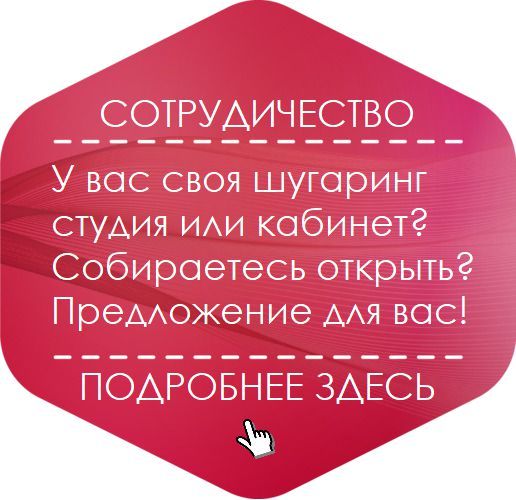 СОТРУДИЧЕСТВО

У вас своя шугаринг студия или кабинет? Собираетесь открыть? Предложение для вас!

ПОДРОБНЕЕ ЗДЕСЬ